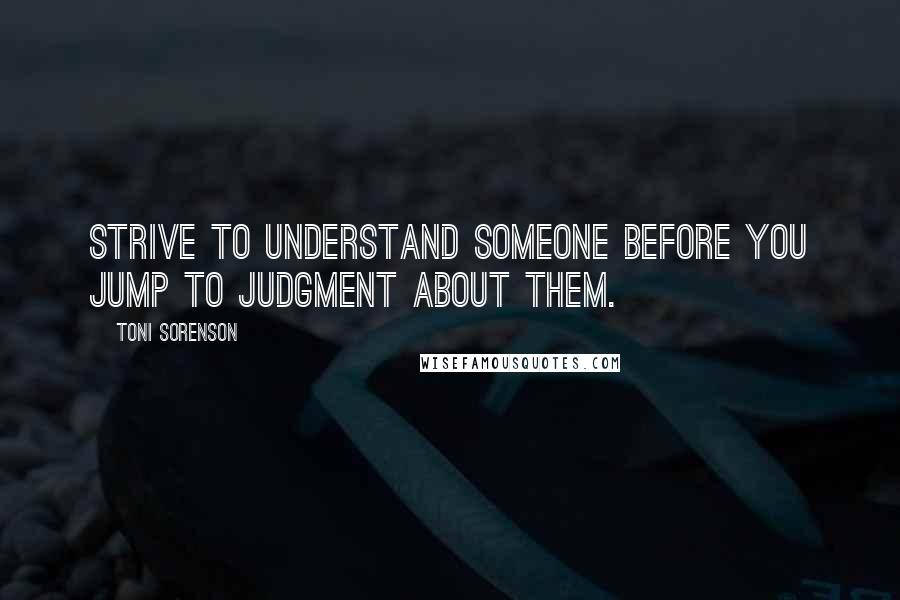 STRIVE TO UNDERSTAND SOMEONE BEFORE YOU JUMP TO JUDGMENT ABOUT THEM.

TONI SORENSON

WISEFAMOUSQUOTES.COM